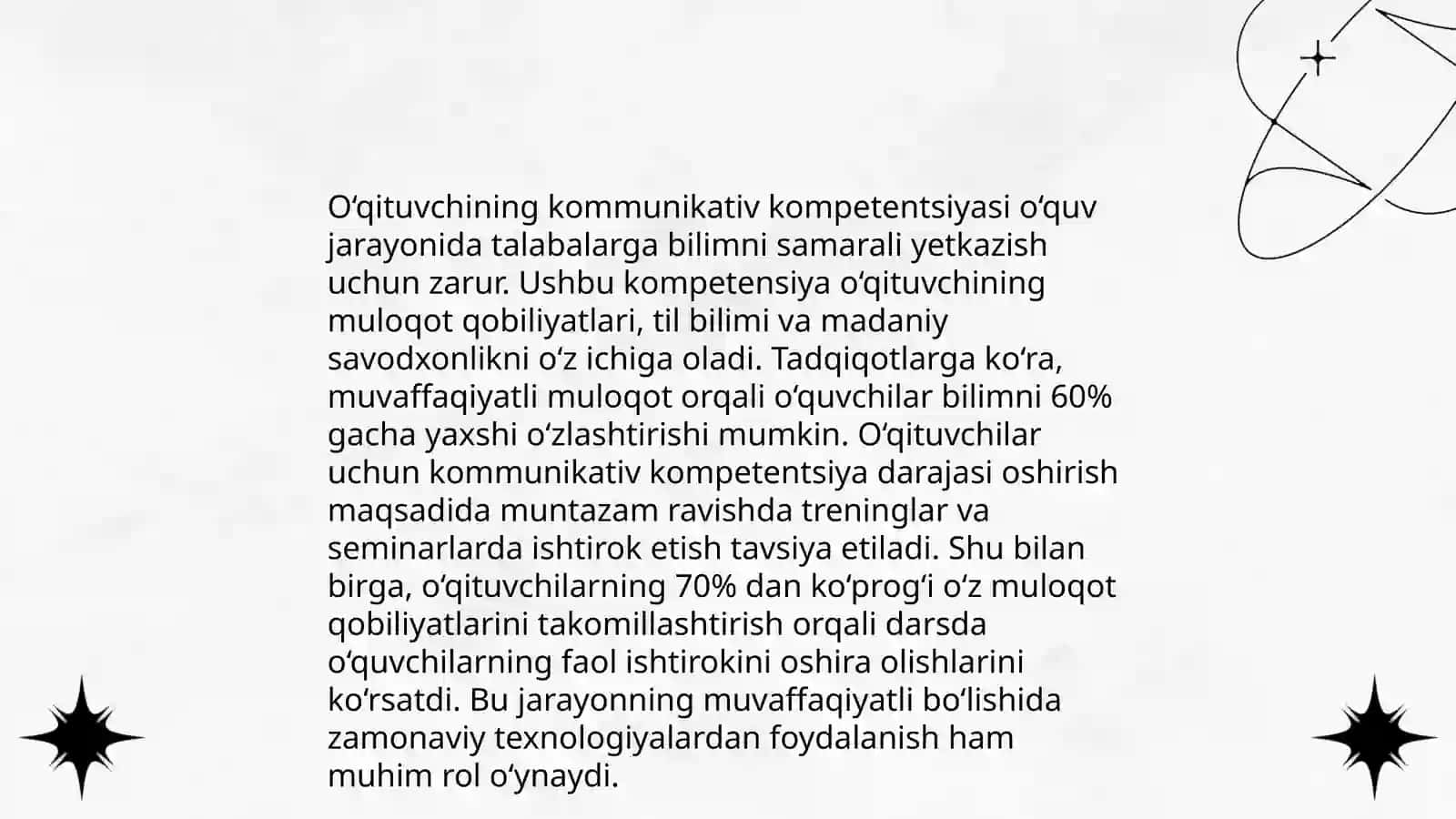 Oʻqituvchining kommunikativ kompetentsiyasi oʻquv jarayonida talabalarga bilimni samarali yetkazish uchun zarur. Ushbu kompetensiya oʻqituvchining muloqot qobiliyatlari, til bilimi va madaniy savodxonlikni oʻz ichiga oladi. Tadqiqotlarga koʻra, muvaffaqiyatli muloqot orqali oʻquvchilar bilimni 60% gacha yaxshi oʻzlashtirishi mumkin. Oʻqituvchilar uchun kommunikativ kompetentsiya darajasi oshirish maqsadida muntazam ravishda treninglar va seminarlarda ishtirok etish tavsiya etiladi. Shu bilan birga, oʻqituvchilarning 70% dan koʻprogʻi oʻz muloqot qobiliyatlarini takomillashtirish orqali darsda oʻquvchilarning faol ishtirokini oshira olishlarini koʻrsatdi. Bu jarayonning muvaffaqiyatli boʻlishida zamonaviy texnologiyalardan foydalanish ham muhim rol oʻynaydi.